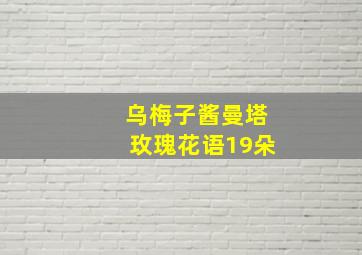 乌梅子酱曼塔
玫瑰花语19朵